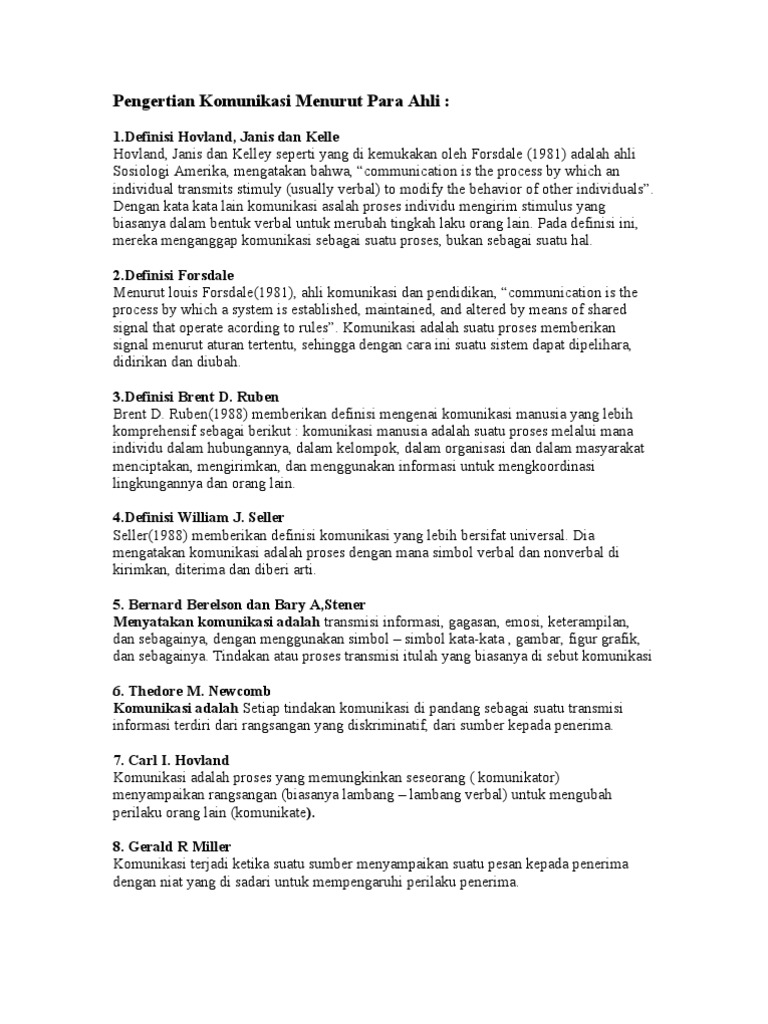 Pengertian Komunikasi Menurut Para Ahli :

1.Definisi Hovland, Janis dan Kelle
Hovland, Janis dan Kelley seperti yang di kemukakan oleh Forsdale (1981) adalah ahli Sosiologi Amerika, mengatakan bahwa, “communication is the process by which an individual transmits stimuly (usually verbal) to modify the behavior of other individuals”. Dengan kata kata lain komunikasi asalah proses individu mengirim stimulus yang biasanya dalam bentuk verbal untuk merubah tingkah laku orang lain. Pada definisi ini, mereka menganggap komunikasi sebagai suatu proses, bukan sebagai suatu hal.

2.Definisi Forsdale
Menurut louis Forsdale(1981), ahli komunikasi dan pendidikan, “communication is the process by which a system is established, maintained, and altered by means of shared signal that operate acording to rules”. Komunikasi adalah suatu proses memberikan signal menurut aturan tertentu, sehingga dengan cara ini suatu sistem dapat dipelihara, didirikan dan diubah.

3.Definisi Brent D. Ruben
Brent D. Ruben(1988) memberikan definisi mengenai komunikasi manusia yang lebih komprehensif sebagai berikut : komunikasi manusia adalah suatu proses melalui mana individu dalam hubungannya, dalam kelompok, dalam organisasi dan dalam masyarakat menciptakan, mengirimkan, dan menggunakan informasi untuk mengkoordinasi lingkungannya dan orang lain.

4.Definisi William J. Seller
Seller(1988) memberikan definisi komunikasi yang lebih bersifat universal. Dia mengatakan komunikasi adalah proses dengan mana simbol verbal dan nonverbal di kirimkan, diterima dan diberi arti.

5. Bernard Berelson dan Bary A,Stener
Menyatakan komunikasi adalah transmisi informasi, gagasan, emosi, keterampilan, dan sebagainya, dengan menggunakan simbol – simbol kata-kata , gambar, figur grafik, dan sebagainya. Tindakan atau proses transmisi itulah yang biasanya di sebut komunikasi

6. Thedore M. Newcomb
Komunikasi adalah Setiap tindakan komunikasi di pandang sebagai suatu transmisi informasi terdiri dari rangsangan yang diskriminatif, dari sumber kepada penerima.

7. Carl I. Hovland
Komunikasi adalah proses yang memungkinkan seseorang ( komunikator) menyampaikan rangsangan (biasanya lambang – lambang verbal) untuk mengubah perilaku orang lain (komunikate).

8. Gerald R Miller
Komunikasi terjadi ketika suatu sumber menyampaikan suatu pesan kepada penerima dengan niat yang di sadari untuk mempengaruhi perilaku penerima.